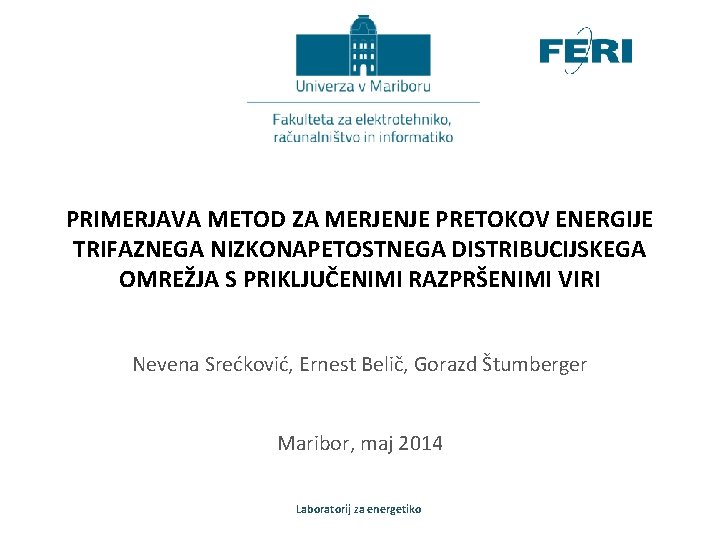 Univerza v Mariboru

Fakulteta za elektrotehniko, računalništvo in informatiko

FERI

PRIMERJAVA METOD ZA MERJENJE PRETOKOV ENERGIJE TRIFAZNEGA NIZKONAPETOSTNEGA DISTRIBUCIJSKEGA OMREŽJA S PRIKLJUČENIMI RAZPRŠENIMI VIRI

Nevena Srećković, Ernest Belič, Gorazd Štumberger

Maribor, maj 2014

Laboratorij za energetiko